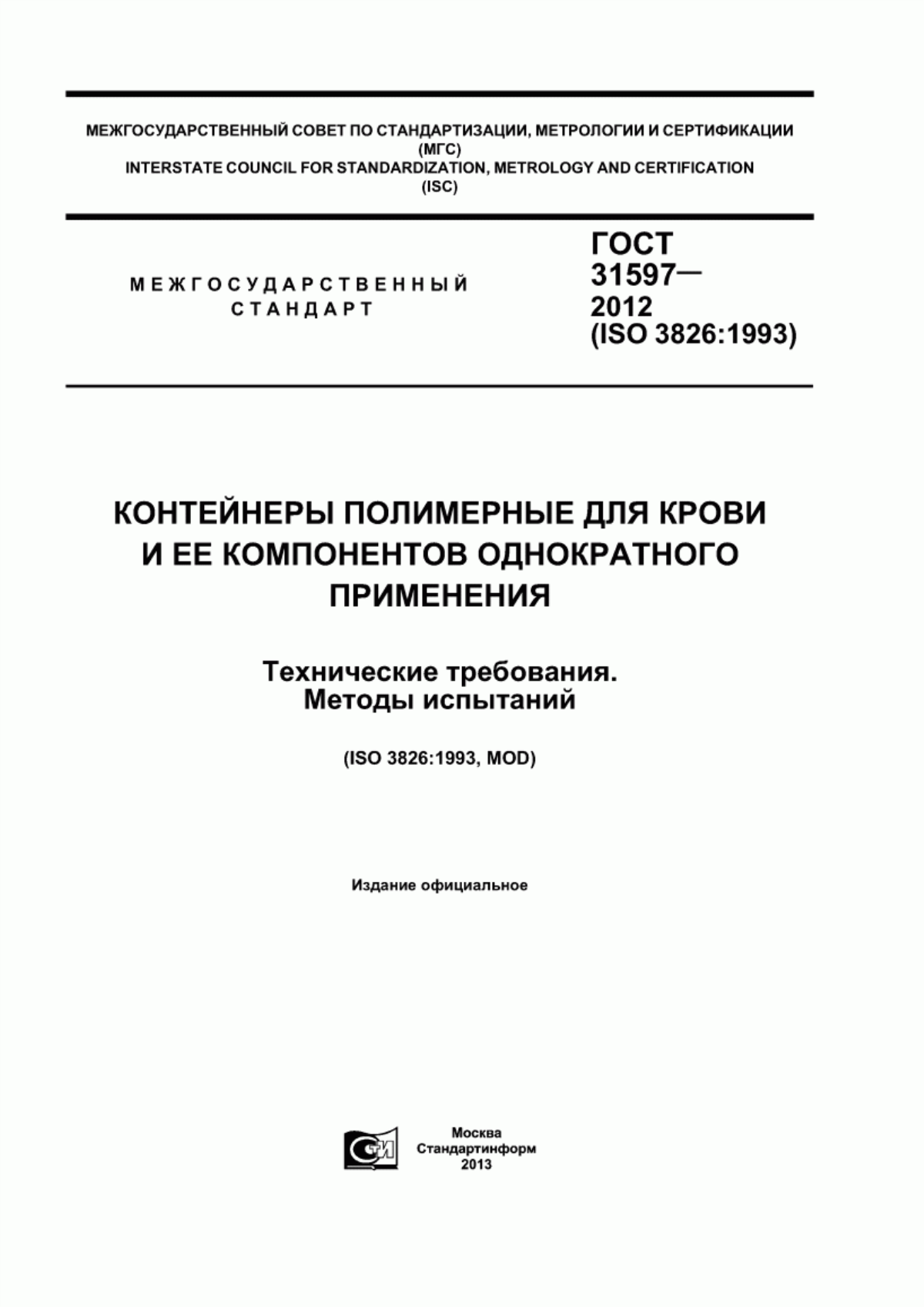 МЕЖГОСУДАРСТВЕННЫЙ СОВЕТ ПО СТАНДАРТИЗАЦИИ, МЕТРОЛОГИИ И СЕРТИФИКАЦИИ
(МГС)
INTERSTATE COUNCIL FOR STANDARDIZATION, METROLOGY AND CERTIFICATION
(ISC)

МЕЖГОСУДАРСТВЕННЫЙ
СТАНДАРТ

ГОСТ
31597—
2012
(ISO 3826:1993)

КОНТЕЙНЕРЫ ПОЛИМЕРНЫЕ ДЛЯ КРОВИ И ЕЕ КОМПОНЕНТОВ ОДНОКРАТНОГО ПРИМЕНЕНИЯ

Технические требования.
Методы испытаний

(ISO 3826:1993, MOD)

Издание официальное

СТИ

Москва
Стандартинформ
2013